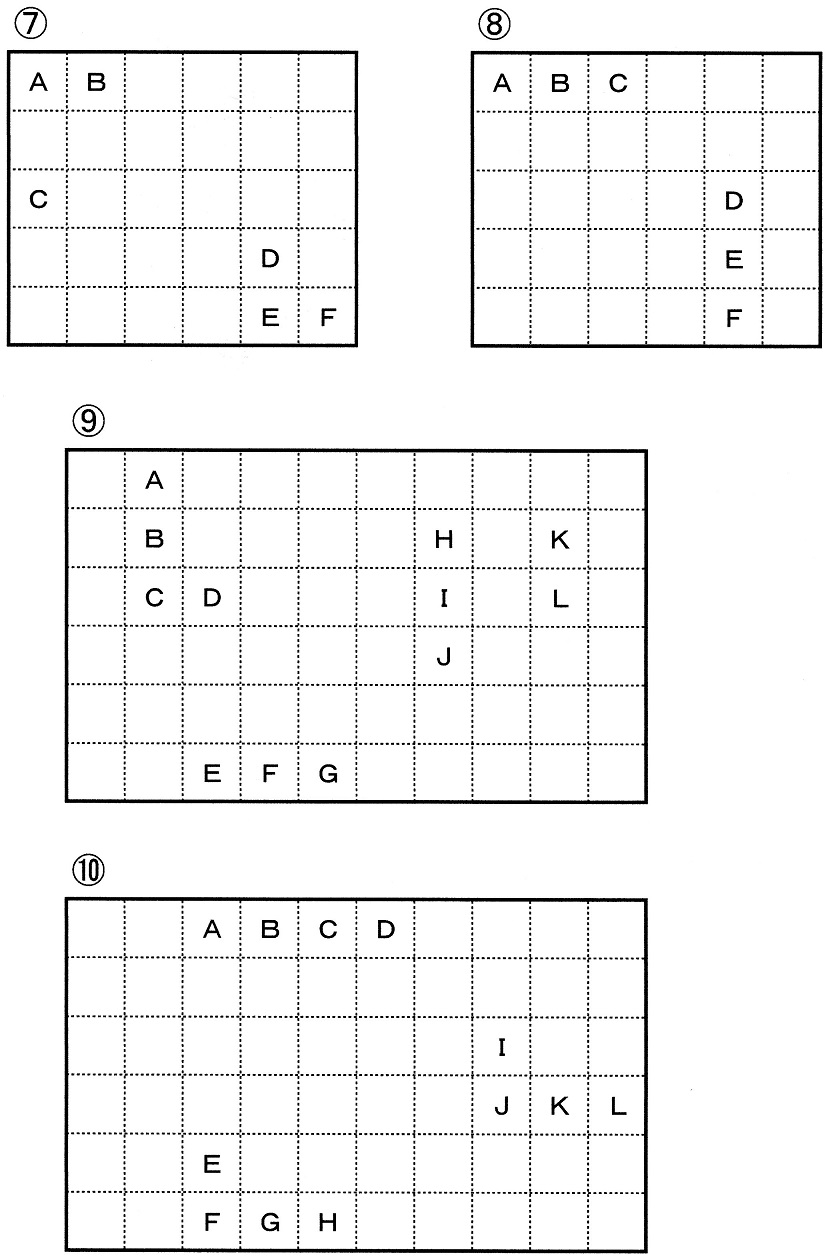 ⑦

| A | B |  |  |  |  |
|---|---|---|---|---|---|
|  |  |  |  |  |  |
| C |  |  |  |  |  |
|  |  |  |  | D |  |
|  |  |  |  | E | F |

⑧

| A | B | C |  |  |  |
|---|---|---|---|---|---|
|  |  |  |  |  |  |
|  |  |  |  | D |  |
|  |  |  |  | E |  |
|  |  |  |  | F |  |

⑨

|  | A |  |  |  |  |  |  |  |  |
|---|---|---|---|---|---|---|---|---|---|
|  | B |  |  |  |  | H |  | K |  |
|  | C | D |  |  |  | I |  | L |  |
|  |  |  |  |  |  | J |  |  |  |
|  |  |  |  |  |  |  |  |  |  |
|  |  | E | F | G |  |  |  |  |  |

⑩

|  |  | A | B | C | D |  |  |  |  |
|---|---|---|---|---|---|---|---|---|---|
|  |  |  |  |  |  |  |  |  |  |
|  |  |  |  |  |  |  | I |  |  |
|  |  |  |  |  |  |  | J | K | L |
|  |  | E |  |  |  |  |  |  |  |
|  |  | F | G | H |  |  |  |  |  |